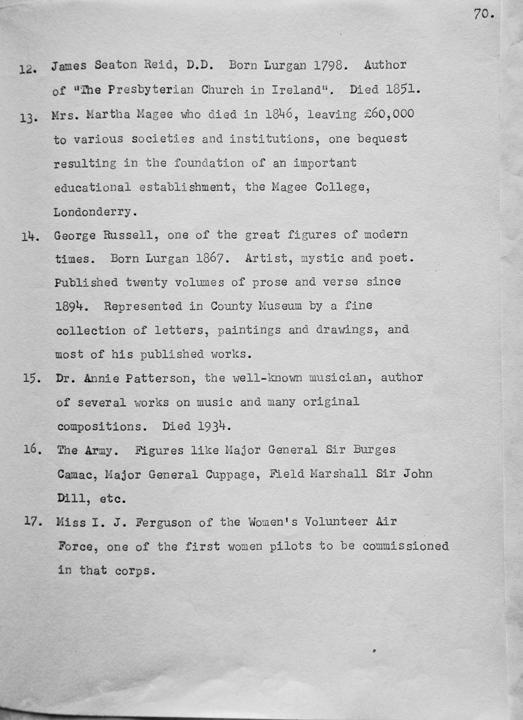 70.

12. James Seaton Reid, D.D. Born Lurgan 1798. Author of "The Presbyterian Church in Ireland". Died 1851.

13. Mrs. Martha Magee who died in 1846, leaving £60,000 to various societies and institutions, one bequest resulting in the foundation of an important educational establishment, the Magee College, Londonderry.

14. George Russell, one of the great figures of modern times. Born Lurgan 1867. Artist, mystic and poet. Published twenty volumes of prose and verse since 1894. Represented in County Museum by a fine collection of letters, paintings and drawings, and most of his published works.

15. Dr. Annie Patterson, the well-known musician, author of several works on music and many original compositions. Died 1934.

16. The Army. Figures like Major General Sir Burges Camac, Major General Cuppage, Field Marshall Sir John Dill, etc.

17. Miss I. J. Ferguson of the Women's Volunteer Air Force, one of the first women pilots to be commissioned in that corps.